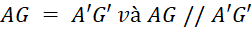 $AG = A'G'$ và $AG // A'G'$